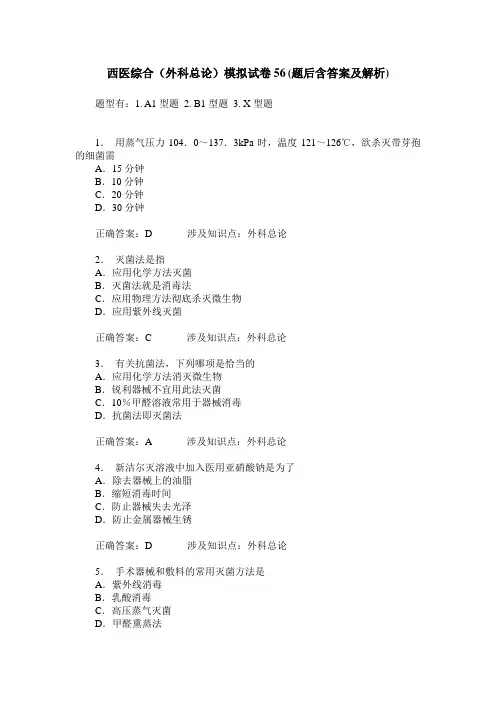 西医综合（外科总论）模拟试卷56(题后含答案及解析)

题型有：1. A1型题 2. B1型题 3. X型题

1. 用蒸气压力104．0～137．3kPa时，温度121～126℃，欲杀灭带芽孢的细菌需
A．15分钟
B．10分钟
C．20分钟
D．30分钟

正确答案：D　　涉及知识点：外科总论

2. 灭菌法是指
A．应用化学方法灭菌
B．灭菌法就是消毒法
C．应用物理方法彻底杀灭微生物
D．应用紫外线灭菌

正确答案：C　　涉及知识点：外科总论

3. 有关抗菌法，下列哪项是恰当的
A．应用化学方法消灭微生物
B．锐利器械不宜用此法灭菌
C．10％甲醛溶液常用于器械消毒
D．抗菌法即灭菌法

正确答案：A　　涉及知识点：外科总论

4. 新洁尔灭溶液中加入医用亚硝酸钠是为了
A．除去器械上的油脂
B．缩短消毒时间
C．防止器械失去光泽
D．防止金属器械生锈

正确答案：D　　涉及知识点：外科总论

5. 手术器械和敷料的常用灭菌方法是
A．紫外线消毒
B．乳酸消毒
C．高压蒸气灭菌
D．甲醛熏蒸法